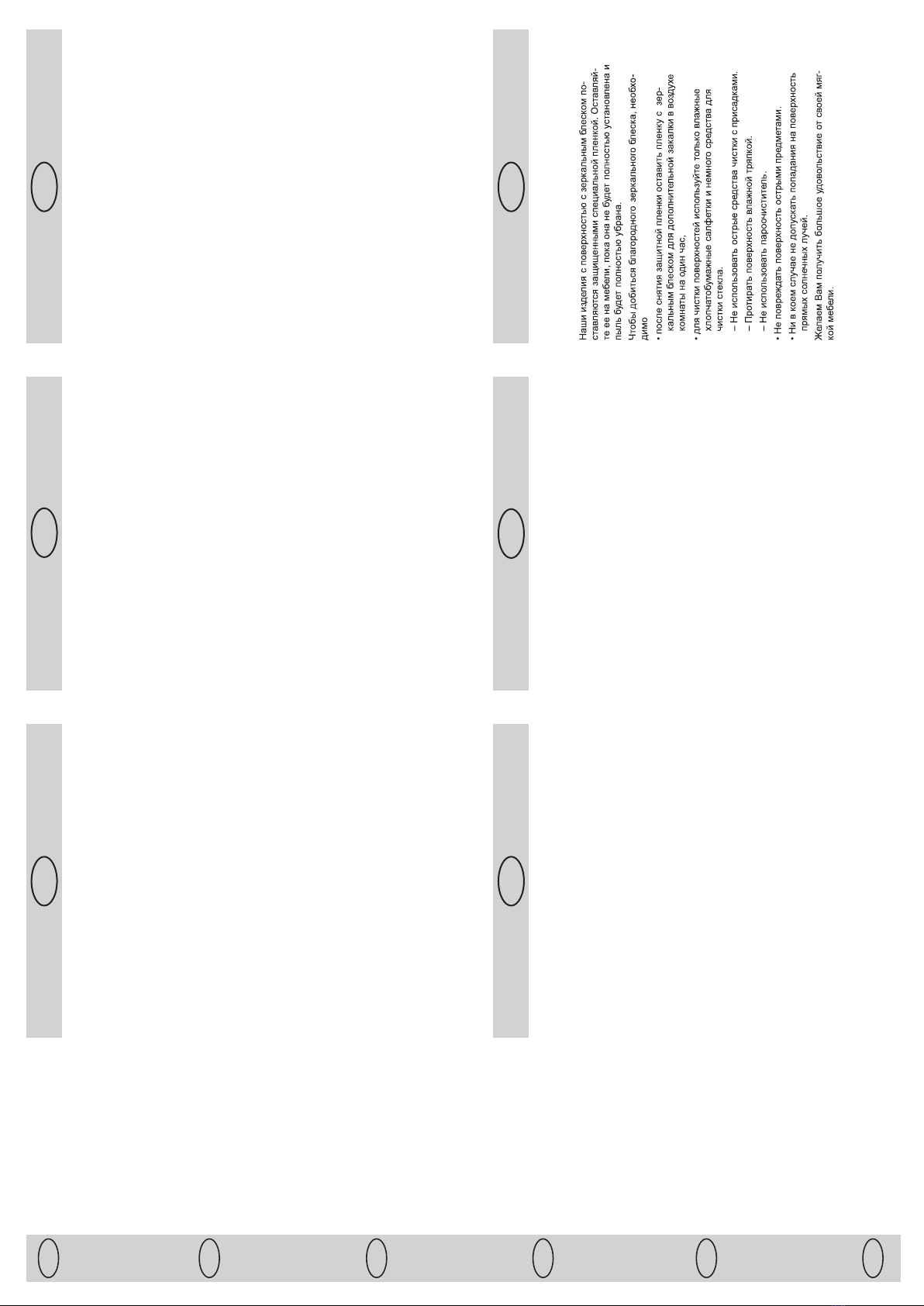 Наши изделия с поверхностью с зеркальным блеском поставляются защищенными специальной пленкой. Оставляйте ее на мебели, пока она не будет полностью установлена и пыль будет полностью убрана.

Чтобы добиться благородного зеркального блеска, необходимо

• после снятия защитной пленки оставить пленку с зеркальным блеском для дополнительной закалки в воздухе комнаты на один час,

• для чистки поверхностей используйте только влажные хлопчатобумажные салфетки и немного средства для чистки стекла.

– Не использовать острые средства чистки с присадками.

– Протирать поверхность влажной тряпкой.

– Не использовать пароочиститель.

• Не повреждать поверхность острыми предметами.

• Ни в коем случае не допускать попадания на поверхность прямых солнечных лучей.

Желаем Вам получить большое удовольствие от своей мягкой мебели.